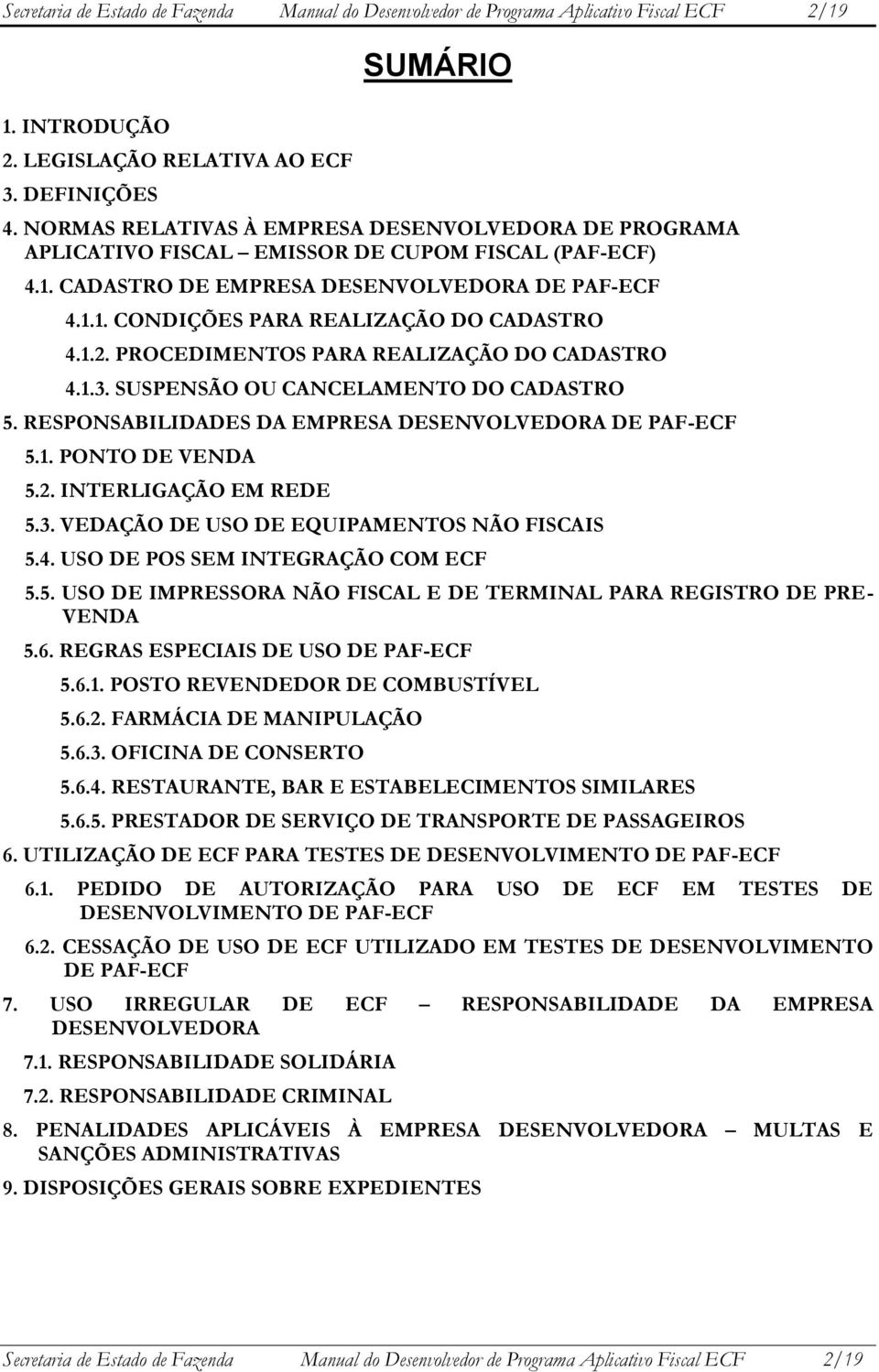 Secretaria de Estado de Fazenda Manual do Desenvolvedor de Programa Aplicativo Fiscal ECF 2/19

SUMÁRIO

1. INTRODUÇÃO
2. LEGISLAÇÃO RELATIVA AO ECF
3. DEFINIÇÕES
4. NORMAS RELATIVAS À EMPRESA DESENVOLVEDORA DE PROGRAMA APLICATIVO FISCAL – EMISSOR DE CUPOM FISCAL (PAF-ECF)
4.1. CADASTRO DE EMPRESA DESENVOLVEDORA DE PAF-ECF
4.1.1. CONDIÇÕES PARA REALIZAÇÃO DO CADASTRO
4.1.2. PROCEDIMENTOS PARA REALIZAÇÃO DO CADASTRO
4.1.3. SUSPENSÃO OU CANCELAMENTO DO CADASTRO
5. RESPONSABILIDADES DA EMPRESA DESENVOLVEDORA DE PAF-ECF
5.1. PONTO DE VENDA
5.2. INTERLIGAÇÃO EM REDE
5.3. VEDAÇÃO DE USO DE EQUIPAMENTOS NÃO FISCAIS
5.4. USO DE POS SEM INTEGRAÇÃO COM ECF
5.5. USO DE IMPRESSORA NÃO FISCAL E DE TERMINAL PARA REGISTRO DE PRE-VENDA
5.6. REGRAS ESPECIAIS DE USO DE PAF-ECF
5.6.1. POSTO REVENDEDOR DE COMBUSTÍVEL
5.6.2. FARMÁCIA DE MANIPULAÇÃO
5.6.3. OFICINA DE CONSERTO
5.6.4. RESTAURANTE, BAR E ESTABELECIMENTOS SIMILARES
5.6.5. PRESTADOR DE SERVIÇO DE TRANSPORTE DE PASSAGEIROS
6. UTILIZAÇÃO DE ECF PARA TESTES DE DESENVOLVIMENTO DE PAF-ECF
6.1. PEDIDO DE AUTORIZAÇÃO PARA USO DE ECF EM TESTES DE DESENVOLVIMENTO DE PAF-ECF
6.2. CESSAÇÃO DE USO DE ECF UTILIZADO EM TESTES DE DESENVOLVIMENTO DE PAF-ECF
7. USO IRREGULAR DE ECF – RESPONSABILIDADE DA EMPRESA DESENVOLVEDORA
7.1. RESPONSABILIDADE SOLIDÁRIA
7.2. RESPONSABILIDADE CRIMINAL
8. PENALIDADES APLICÁVEIS À EMPRESA DESENVOLVEDORA – MULTAS E SANÇÕES ADMINISTRATIVAS
9. DISPOSIÇÕES GERAIS SOBRE EXPEDIENTES

Secretaria de Estado de Fazenda Manual do Desenvolvedor de Programa Aplicativo Fiscal ECF 2/19